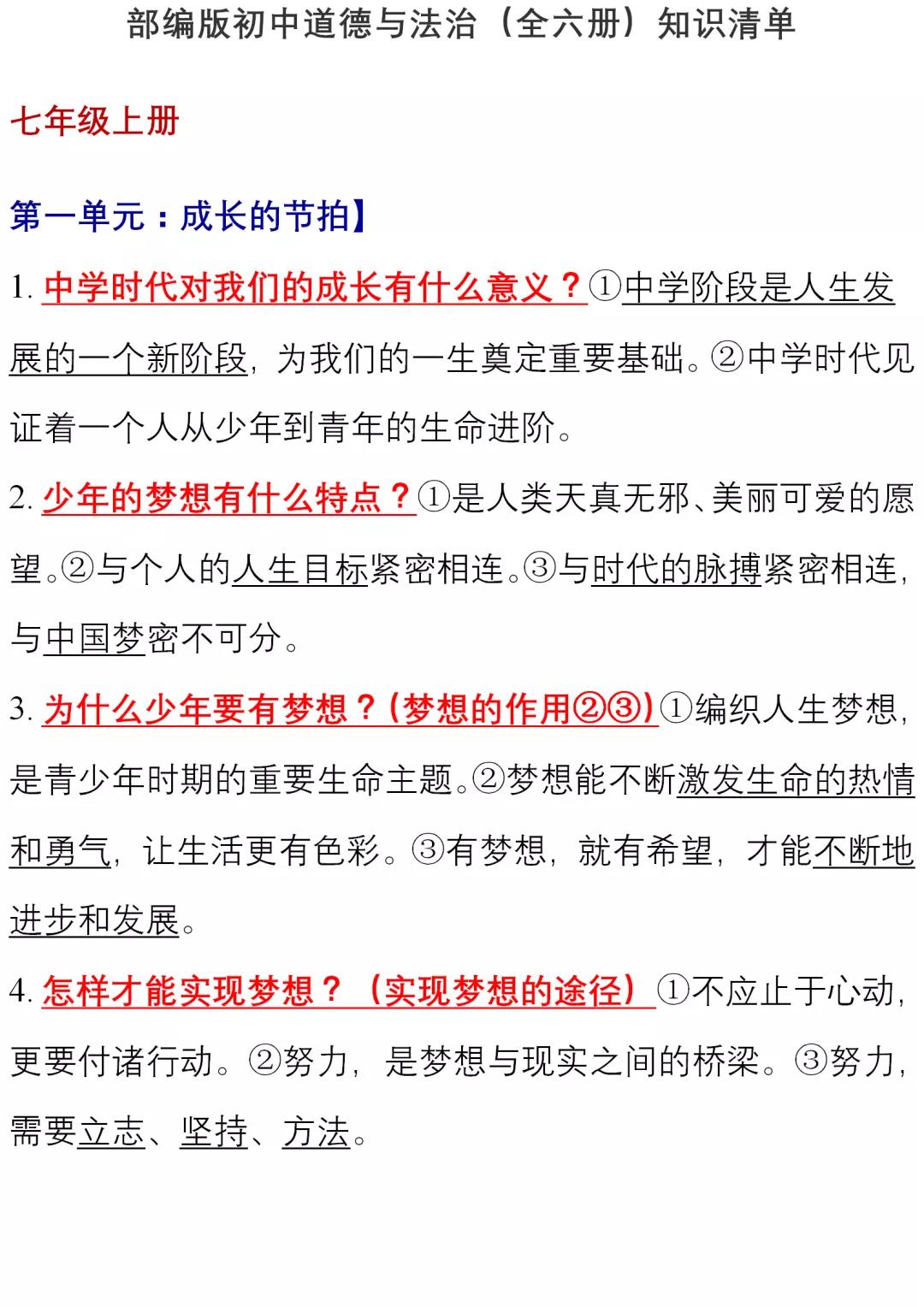 部编版初中道德与法治（全六册）知识清单

七年级上册

第一单元：成长的节拍】

1. 中学时代对我们的成长有什么意义？①中学阶段是人生发展的一个新阶段，为我们的一生奠定重要基础。②中学时代见证着一个人从少年到青年的生命进阶。

2. 少年的梦想有什么特点？①是人类天真无邪、美丽可爱的愿望。②与个人的人生目标紧密相连。③与时代的脉搏紧密相连，与中国梦密不可分。

3. 为什么少年要有梦想？(梦想的作用②③)①编织人生梦想，是青少年时期的重要生命主题。②梦想能不断激发生命的热情和勇气，让生活更有色彩。③有梦想，就有希望，才能不断地进步和发展。

4. 怎样才能实现梦想？（实现梦想的途径）①不应止于心动，更要付诸行动。②努力，是梦想与现实之间的桥梁。③努力，需要立志、坚持、方法。